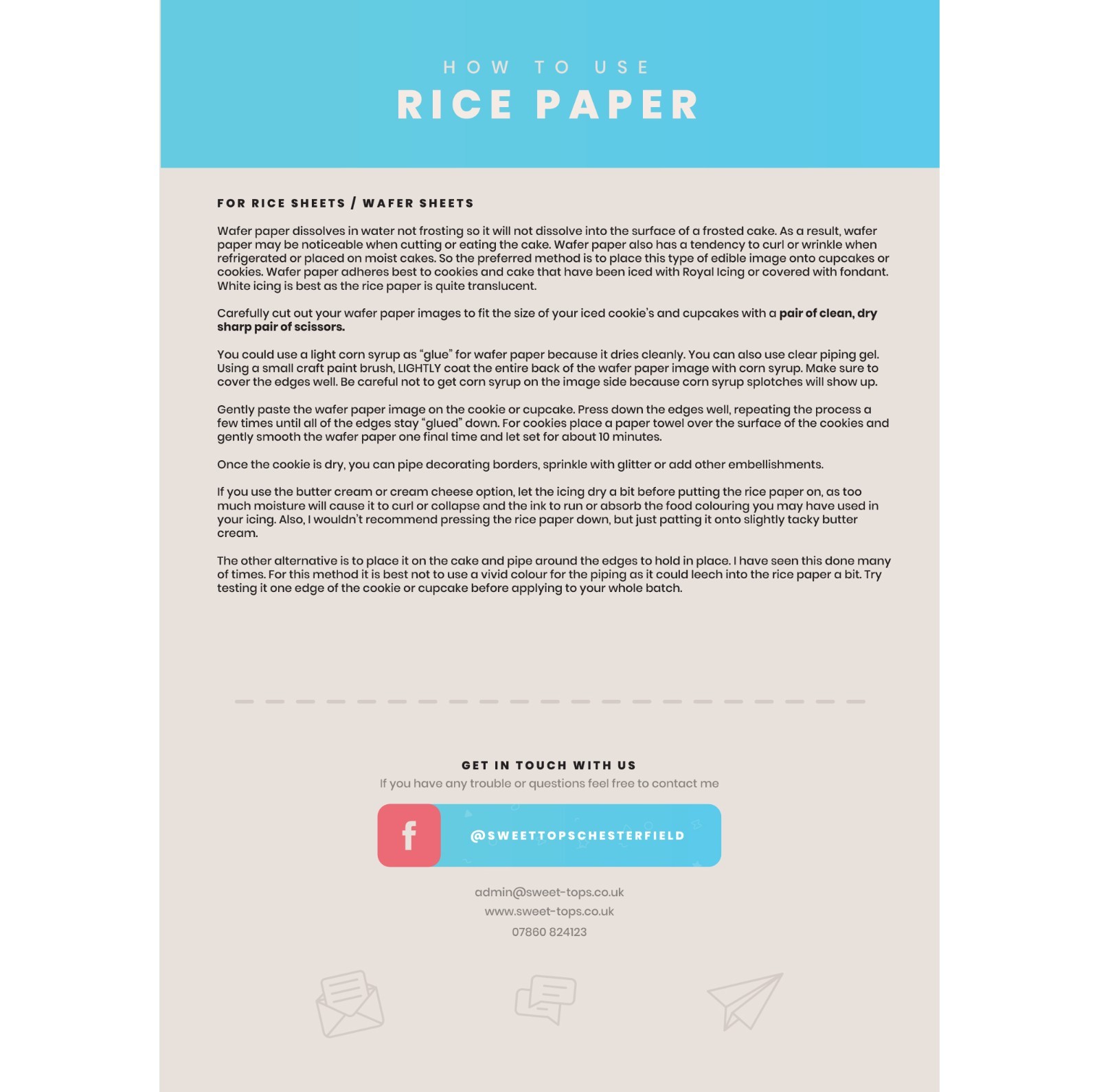 HOW TO USE
RICE PAPER

FOR RICE SHEETS / WAFER SHEETS

Wafer paper dissolves in water not frosting so it will not dissolve into the surface of a frosted cake. As a result, wafer paper may be noticeable when cutting or eating the cake. Wafer paper also has a tendency to curl or wrinkle when refrigerated or placed on moist cakes. So the preferred method is to place this type of edible image onto cupcakes or cookies. Wafer paper adheres best to cookies and cake that have been iced with Royal Icing or covered with fondant. White icing is best as the rice paper is quite translucent.

Carefully cut out your wafer paper images to fit the size of your iced cookie's and cupcakes with a pair of clean, dry sharp pair of scissors.

You could use a light corn syrup as "glue" for wafer paper because it dries cleanly. You can also use clear piping gel. Using a small craft paint brush, LIGHTLY coat the entire back of the wafer paper image with corn syrup. Make sure to cover the edges well. Be careful not to get corn syrup on the image side because corn syrup splotches will show up.

Gently paste the wafer paper image on the cookie or cupcake. Press down the edges well, repeating the process a few times until all of the edges stay "glued" down. For cookies place a paper towel over the surface of the cookies and gently smooth the wafer paper one final time and let set for about 10 minutes.

Once the cookie is dry, you can pipe decorating borders, sprinkle with glitter or add other embellishments.

If you use the butter cream or cream cheese option, let the icing dry a bit before putting the rice paper on, as too much moisture will cause it to curl or collapse and the ink to run or absorb the food colouring you may have used in your icing. Also, I wouldn't recommend pressing the rice paper down, but just patting it onto slightly tacky butter cream.

The other alternative is to place it on the cake and pipe around the edges to hold in place. I have seen this done many of times. For this method it is best not to use a vivid colour for the piping as it could leech into the rice paper a bit. Try testing it one edge of the cookie or cupcake before applying to your whole batch.

GET IN TOUCH WITH US
If you have any trouble or questions feel free to contact me

f
@SWEETTOPSCHESTERFIELD

admin@sweet-tops.co.uk
www.sweet-tops.co.uk
07860 824123